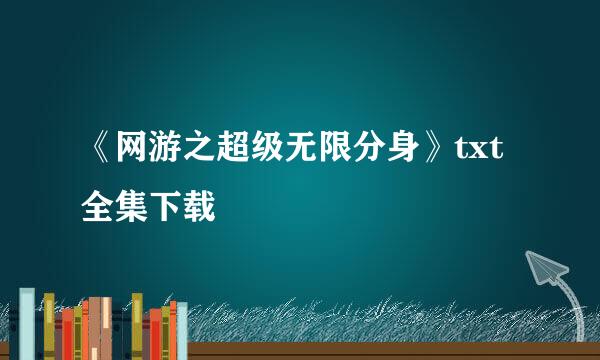 《网游之超级无限分身》txt全集下载